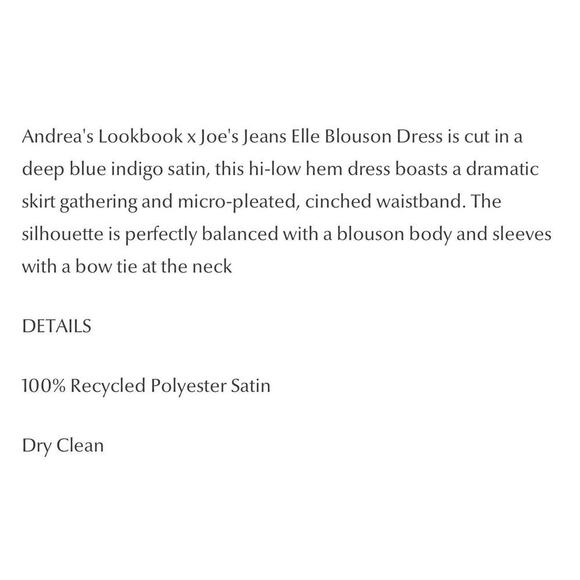 Andrea's Lookbook x Joe's Jeans Elle Blouson Dress is cut in a deep blue indigo satin, this hi-low hem dress boasts a dramatic skirt gathering and micro-pleated, cinched waistband. The silhouette is perfectly balanced with a blouson body and sleeves with a bow tie at the neck

DETAILS

100% Recycled Polyester Satin

Dry Clean